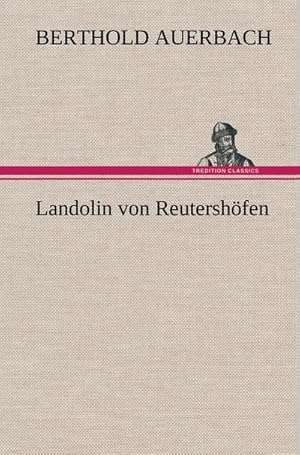 BERTHOLD AUERBACH

TREDITION CLASSICS

Landolin von Reutershöfen